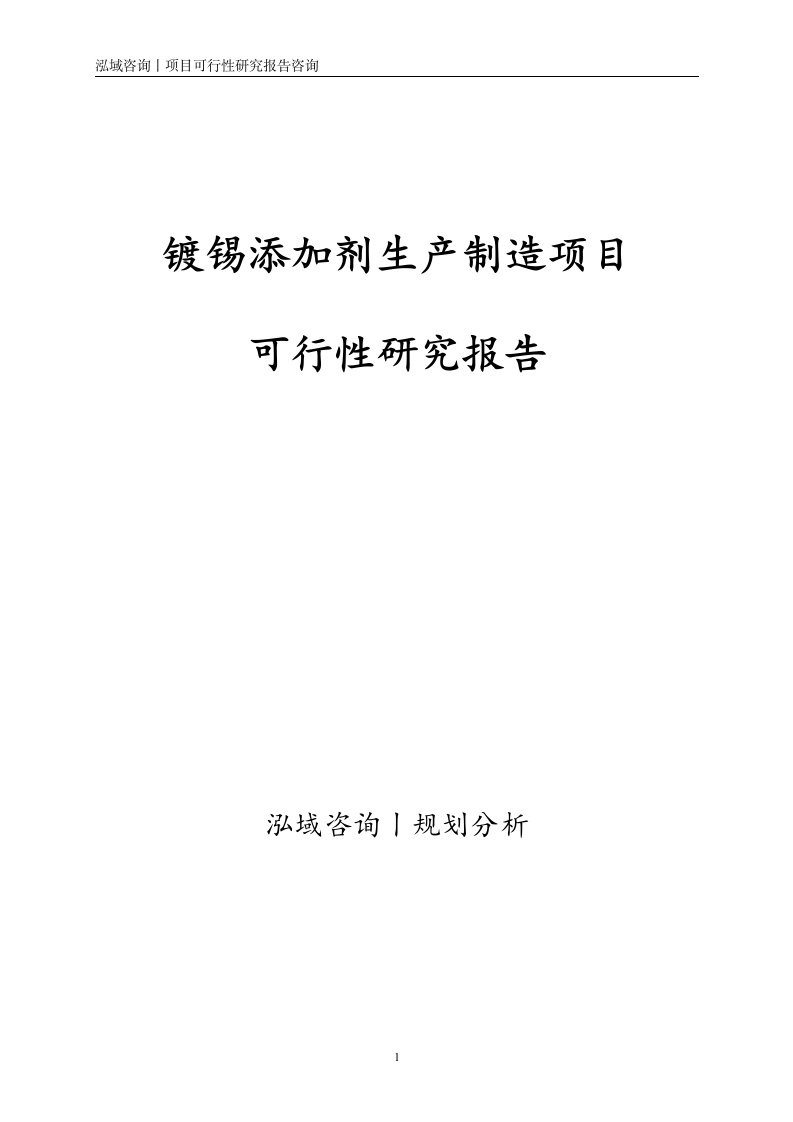 泓域咨询丨项目可行性研究报告咨询

镀锡添加剂生产制造项目

可行性研究报告

泓域咨询丨规划分析

1